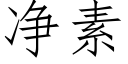 净素